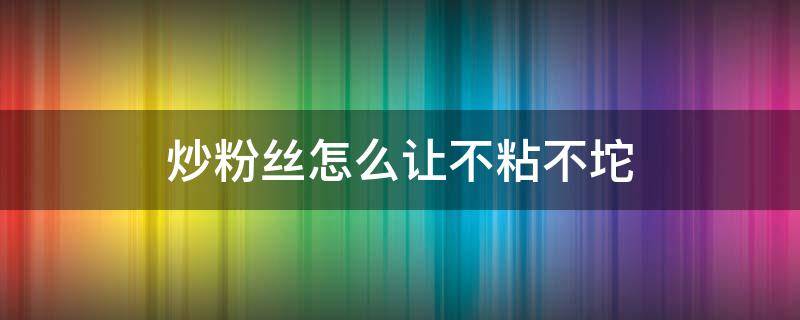 炒粉丝怎么让不粘不坨